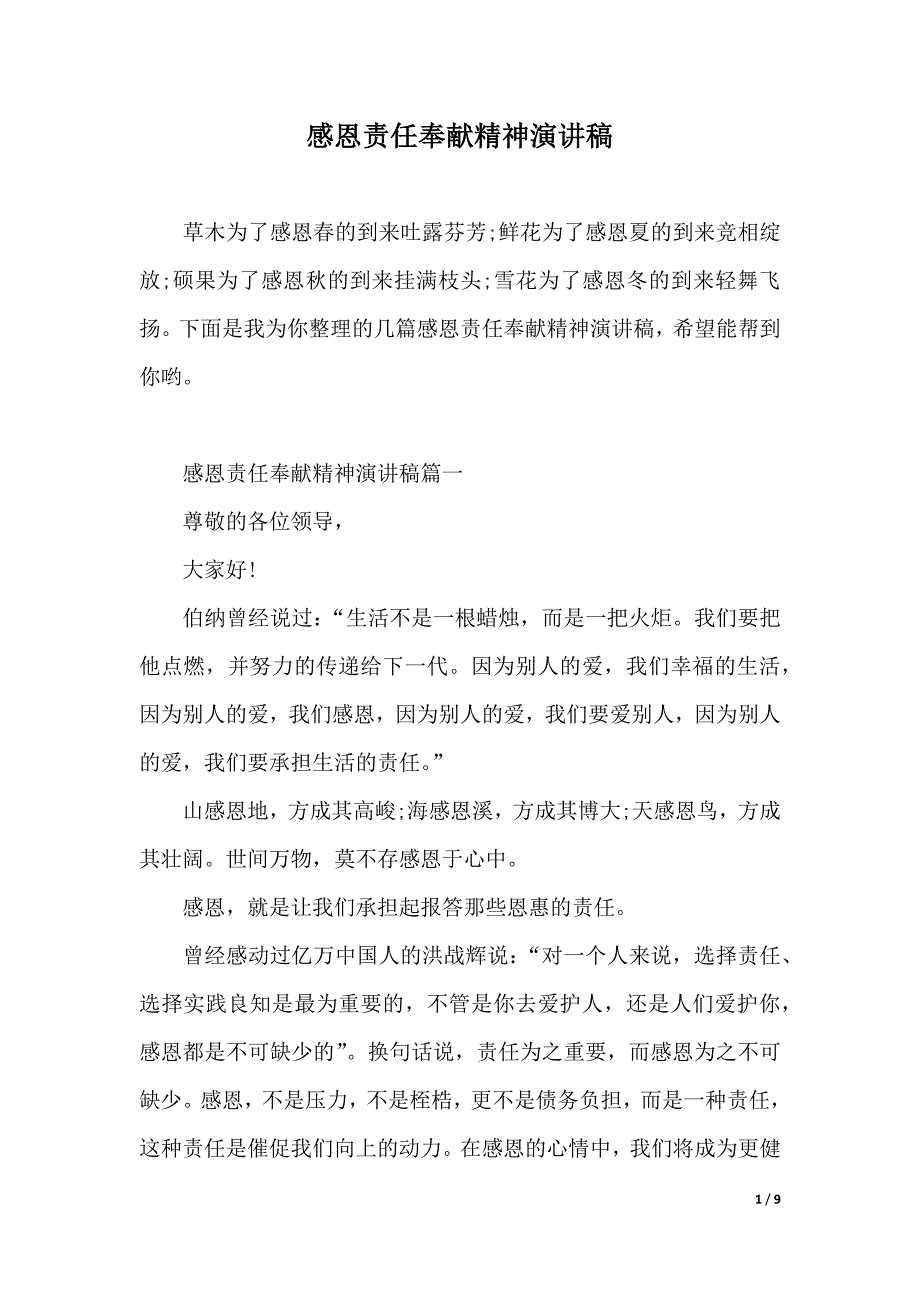 感恩责任奉献精神演讲稿

草木为了感恩春的到来吐露芬芳;鲜花为了感恩夏的到来竞相绽放;硕果为了感恩秋的到来挂满枝头;雪花为了感恩冬的到来轻舞飞扬。下面是我为你整理的几篇感恩责任奉献精神演讲稿，希望能帮到你哟。

感恩责任奉献精神演讲稿篇一

尊敬的各位领导，

大家好!

伯纳曾经说过:“生活不是一根蜡烛，而是一把火炬。我们要把他点燃，并努力的传递给下一代。因为别人的爱，我们幸福的生活，因为别人的爱，我们感恩，因为别人的爱，我们要爱别人，因为别人的爱，我们要承担生活的责任。”

山感恩地，方成其高峻;海感恩溪，方成其博大;天感恩鸟，方成其壮阔。世间万物，莫不存感恩于心中。

感恩，就是让我们承担起报答那些恩惠的责任。

曾经感动过亿万中国人的洪战辉说:“对一个人来说，选择责任、选择实践良知是最为重要的，不管是你去爱护人，还是人们爱护你，感恩都是不可缺少的”。换句话说，责任为之重要，而感恩为之不可缺少。感恩，不是压力，不是桎梏，更不是债务负担，而是一种责任，这种责任是催促我们向上的动力。在感恩的心情中，我们将成为更健

1 / 9